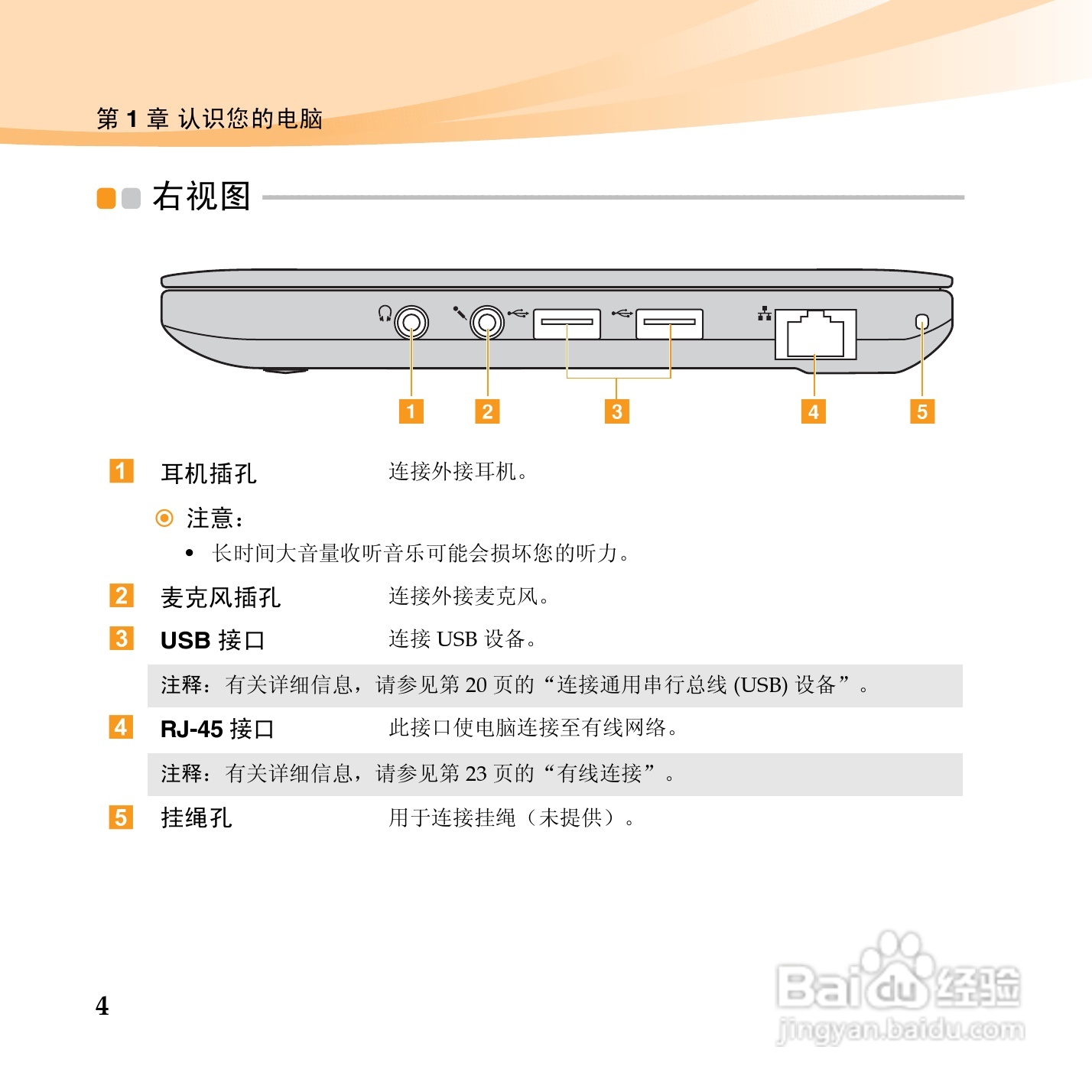 第 1 章 认识您的电脑

右视图

1 2 3 4 5

1 耳机插孔 连接外接耳机。

注意：

• 长时间大音量收听音乐可能会损坏您的听力。

2 麦克风插孔 连接外接麦克风。

3 USB 接口 连接 USB 设备。

注释：有关详细信息，请参见第 20 页的“连接通用串行总线 (USB) 设备”。

4 RJ-45 接口 此接口使电脑连接至有线网络。

注释：有关详细信息，请参见第 23 页的“有线连接”。

5 挂绳孔 用于连接挂绳（未提供）。

4

Baidu 经验
jingyan.baidu.com